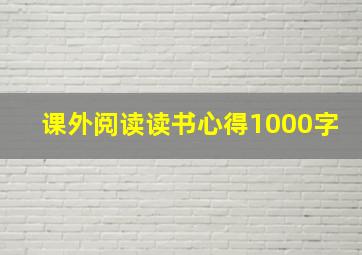 课外阅读读书心得1000字